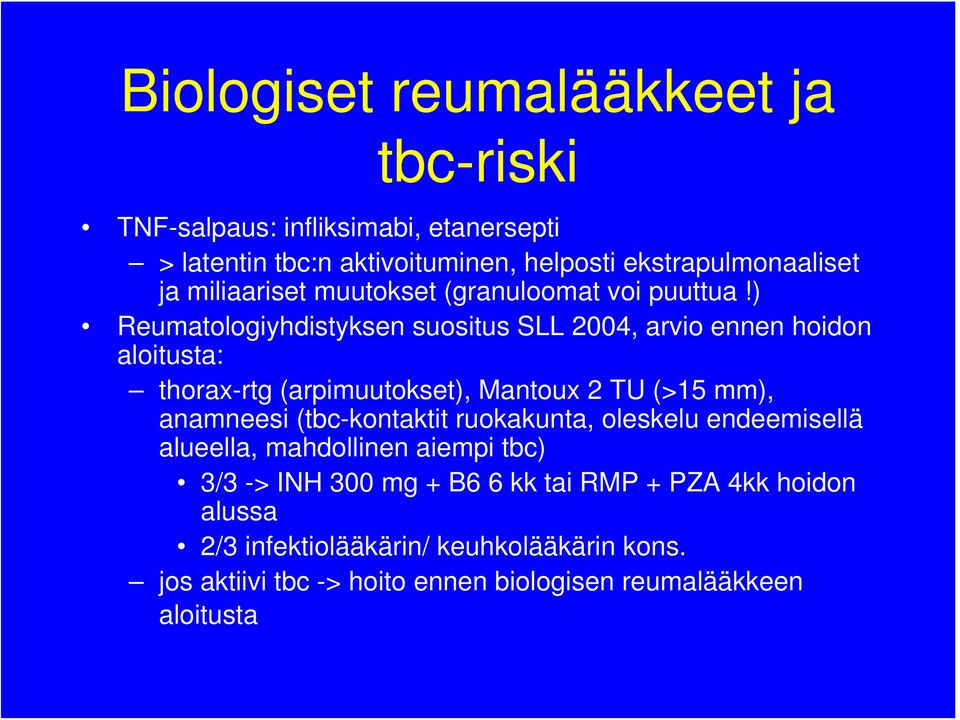 Biologiset reumalääkkeet ja tbc-riski

• TNF-salpaus: infliksimabi, etanersepti
– > latentin tbc:n aktivoituminen, helposti ekstrapulmonaaliset ja miliaariset muutokset (granuloomat voi puuttua !)
• Reumatologiyhdistyksen suositus SLL 2004, arvio ennen hoidon aloitusta:
– thorax-rtg (arpimuutokset), Mantoux 2 TU (>15 mm), anamneesi (tbc-kontaktit ruokakunta, oleskelu endeemisellä alueella, mahdollinen aiempi tbc)
• 3/3 -> INH 300 mg + B6 6 kk tai RMP + PZA 4kk hoidon alussa
• 2/3 infektiolääkärin/ keuhkolääkärin kons.
– jos aktiivi tbc -> hoito ennen biologisen reumalääkkeen aloitusta